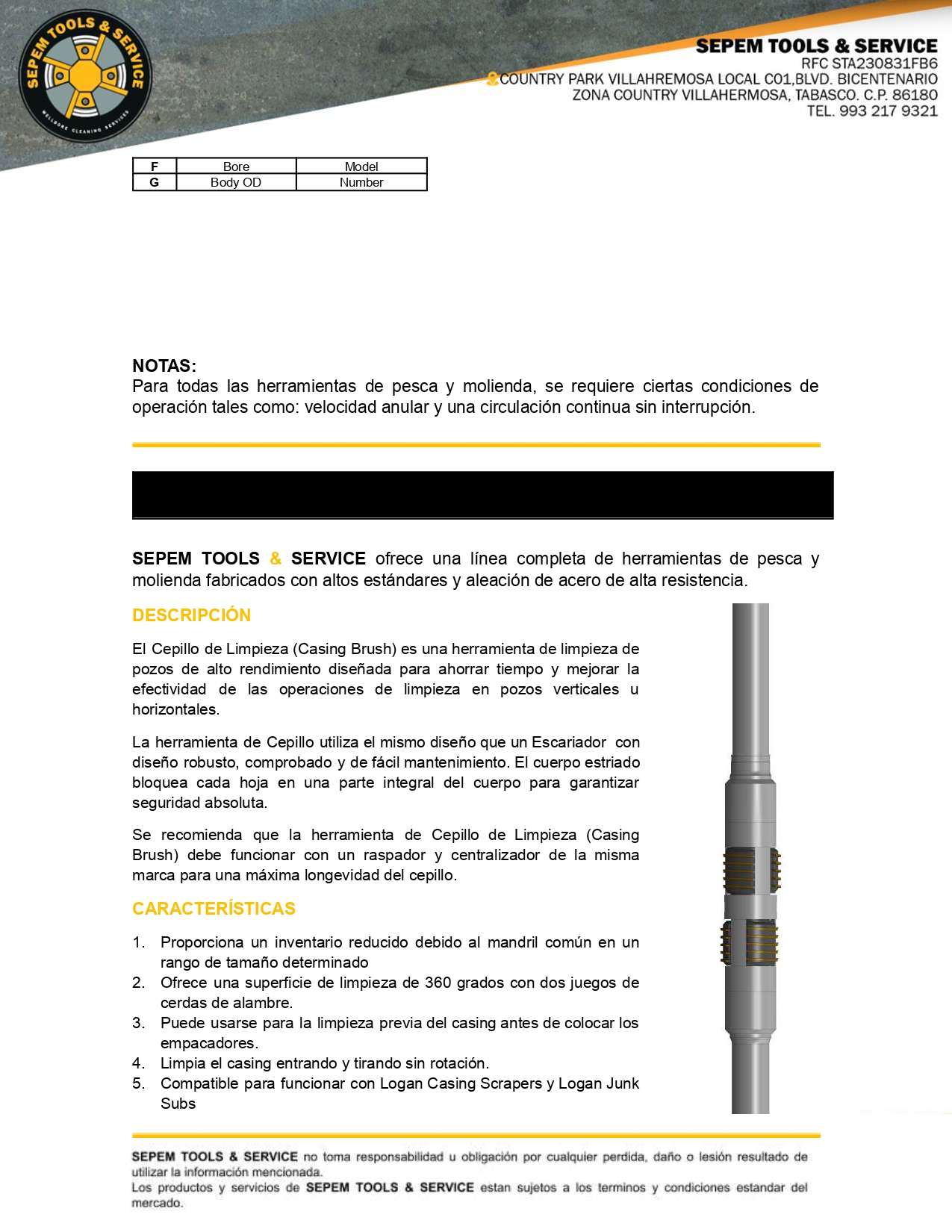 SEPEM TOOLS & SERVICE
WELLBORE CLEANING SERVICES

SEPEM TOOLS & SERVICE
RFC STA230831FB6
COUNTRY PARK VILLAHREMOSA LOCAL C01,BLVD. BICENTENARIO
ZONA COUNTRY VILLAHERMOSA, TABASCO. C.P. 86180
TEL. 993 217 9321

| F | Bore | Model |
|---|---|---|
| G | Body OD | Number |

NOTAS:
Para todas las herramientas de pesca y molienda, se requiere ciertas condiciones de operación tales como: velocidad anular y una circulación continua sin interrupción.

SEPEM TOOLS & SERVICE ofrece una línea completa de herramientas de pesca y molienda fabricados con altos estándares y aleación de acero de alta resistencia.

DESCRIPCIÓN

El Cepillo de Limpieza (Casing Brush) es una herramienta de limpieza de pozos de alto rendimiento diseñada para ahorrar tiempo y mejorar la efectividad de las operaciones de limpieza en pozos verticales u horizontales.

La herramienta de Cepillo utiliza el mismo diseño que un Escariador con diseño robusto, comprobado y de fácil mantenimiento. El cuerpo estriado bloquea cada hoja en una parte integral del cuerpo para garantizar seguridad absoluta.

Se recomienda que la herramienta de Cepillo de Limpieza (Casing Brush) debe funcionar con un raspador y centralizador de la misma marca para una máxima longevidad del cepillo.

CARACTERÍSTICAS

1. Proporciona un inventario reducido debido al mandril común en un rango de tamaño determinado
2. Ofrece una superficie de limpieza de 360 grados con dos juegos de cerdas de alambre.
3. Puede usarse para la limpieza previa del casing antes de colocar los empacadores.
4. Limpia el casing entrando y tirando sin rotación.
5. Compatible para funcionar con Logan Casing Scrapers y Logan Junk Subs

SEPEM TOOLS & SERVICE no toma responsabilidad u obligación por cualquier perdida, daño o lesión resultado de utilizar la información mencionada.
Los productos y servicios de SEPEM TOOLS & SERVICE estan sujetos a los terminos y condiciones estandar del mercado.